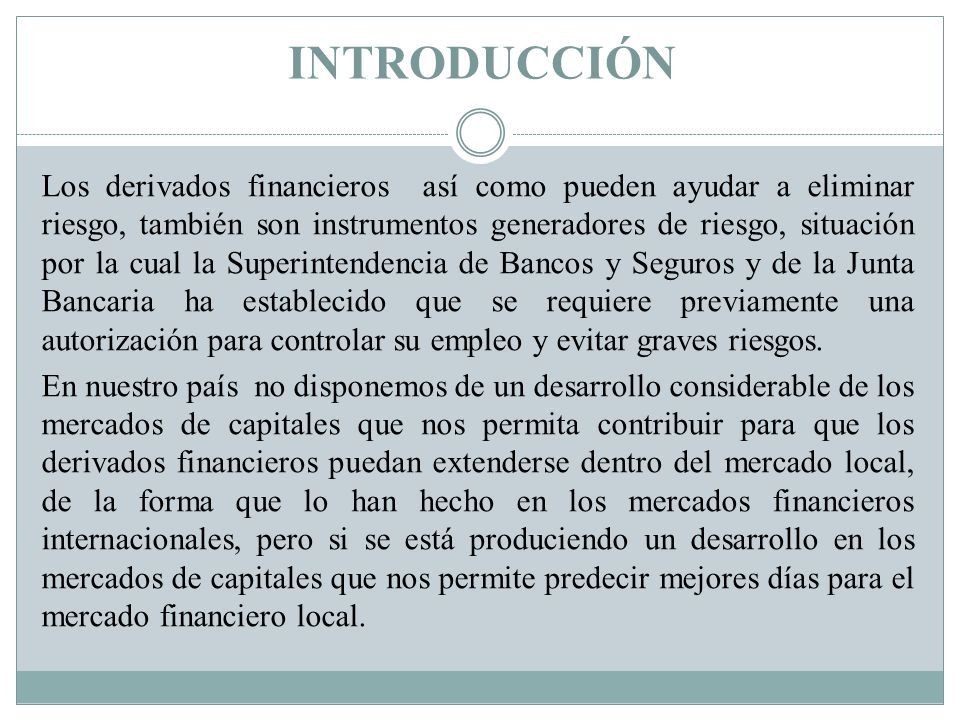 INTRODUCCIÓN

Los derivados financieros así como pueden ayudar a eliminar riesgo, también son instrumentos generadores de riesgo, situación por la cual la Superintendencia de Bancos y Seguros y de la Junta Bancaria ha establecido que se requiere previamente una autorización para controlar su empleo y evitar graves riesgos.

En nuestro país no disponemos de un desarrollo considerable de los mercados de capitales que nos permita contribuir para que los derivados financieros puedan extenderse dentro del mercado local, de la forma que lo han hecho en los mercados financieros internacionales, pero si se está produciendo un desarrollo en los mercados de capitales que nos permite predecir mejores días para el mercado financiero local.